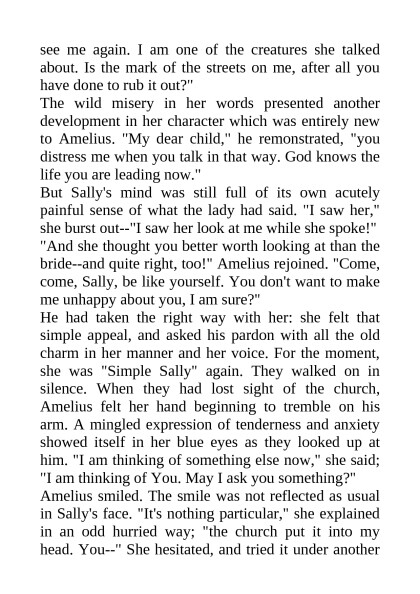 see me again. I am one of the creatures she talked about. Is the mark of the streets on me, after all you have done to rub it out?"

The wild misery in her words presented another development in her character which was entirely new to Amelius. "My dear child," he remonstrated, "you distress me when you talk in that way. God knows the life you are leading now."

But Sally's mind was still full of its own acutely painful sense of what the lady had said. "I saw her," she burst out--"I saw her look at me while she spoke!"

"And she thought you better worth looking at than the bride--and quite right, too!" Amelius rejoined. "Come, come, Sally, be like yourself. You don't want to make me unhappy about you, I am sure?"

He had taken the right way with her: she felt that simple appeal, and asked his pardon with all the old charm in her manner and her voice. For the moment, she was "Simple Sally" again. They walked on in silence. When they had lost sight of the church, Amelius felt her hand beginning to tremble on his arm. A mingled expression of tenderness and anxiety showed itself in her blue eyes as they looked up at him. "I am thinking of something else now," she said; "I am thinking of You. May I ask you something?"

Amelius smiled. The smile was not reflected as usual in Sally's face. "It's nothing particular," she explained in an odd hurried way; "the church put it into my head. You--" She hesitated, and tried it under another